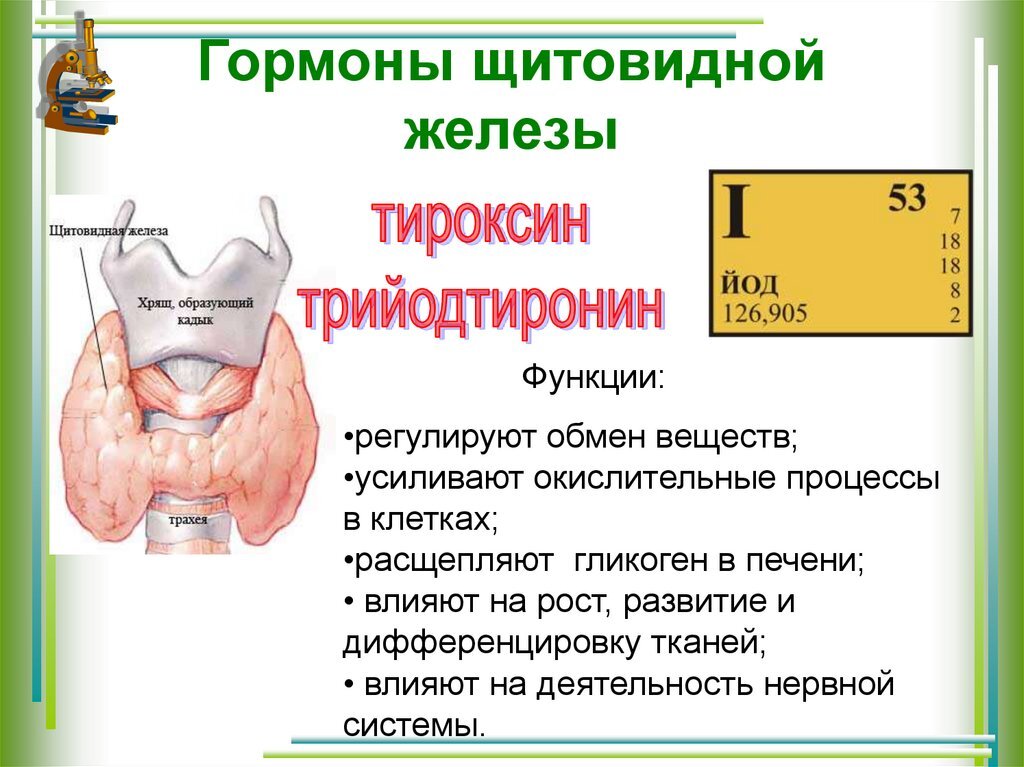 Гормоны щитовидной железы

Щитовидная железа

Хрящ, образующий кадык

трахея

тироксин

трийодтиронин

I

53

7
18
18
8
2

ЙОД
126,905

Функции:

• регулируют обмен веществ;
• усиливают окислительные процессы в клетках;
• расщепляют гликоген в печени;
• влияют на рост, развитие и дифференцировку тканей;
• влияют на деятельность нервной системы.